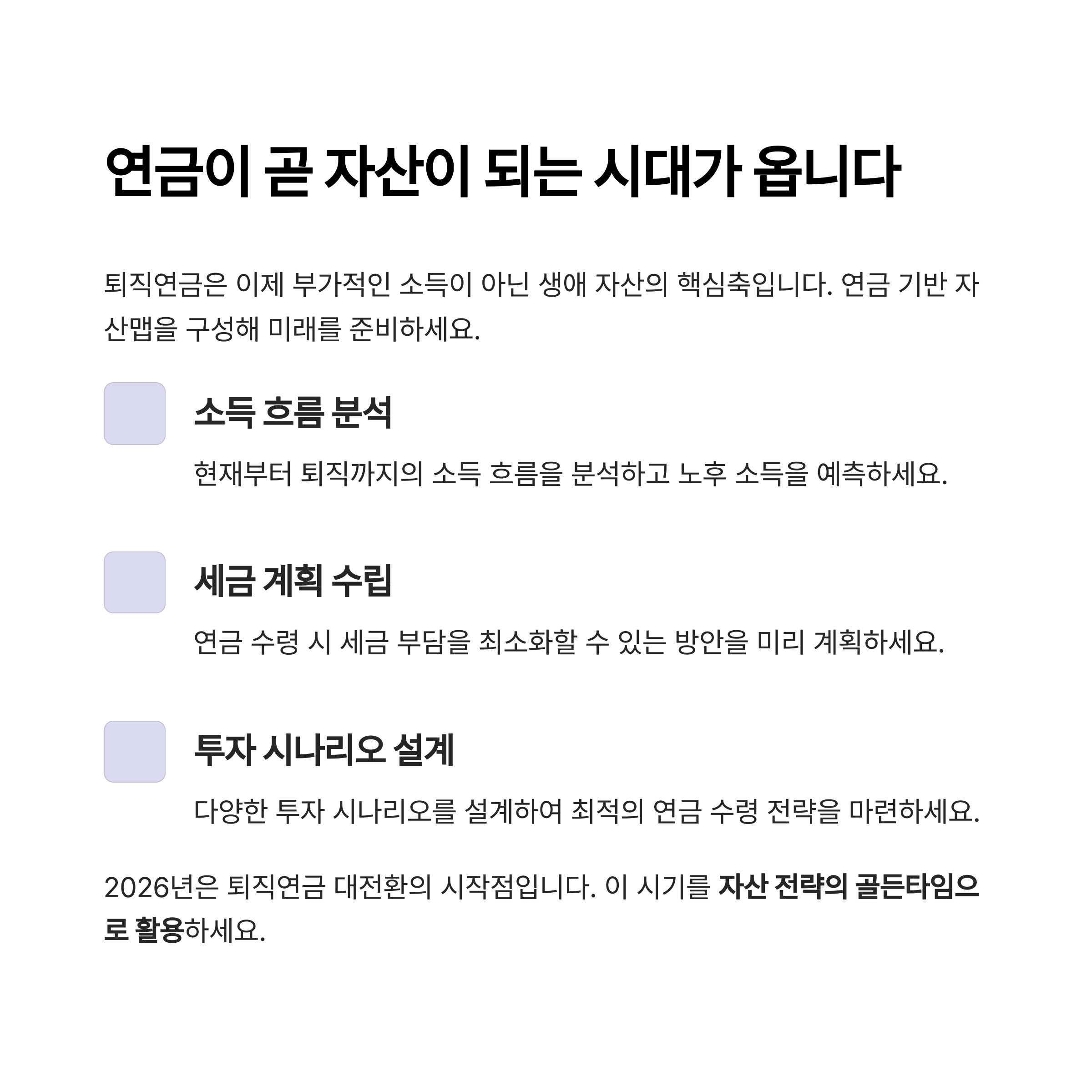 연금이 곧 자산이 되는 시대가 옵니다

퇴직연금은 이제 부가적인 소득이 아닌 생애 자산의 핵심축입니다. 연금 기반 자산맵을 구성해 미래를 준비하세요.

소득 흐름 분석

현재부터 퇴직까지의 소득 흐름을 분석하고 노후 소득을 예측하세요.

세금 계획 수립

연금 수령 시 세금 부담을 최소화할 수 있는 방안을 미리 계획하세요.

투자 시나리오 설계

다양한 투자 시나리오를 설계하여 최적의 연금 수령 전략을 마련하세요.

2026년은 퇴직연금 대전환의 시작점입니다. 이 시기를 자산 전략의 골든타임으로 활용하세요.